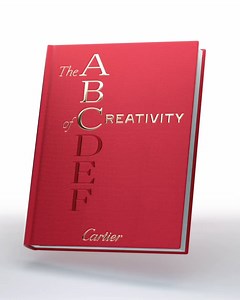 The A
B
of CREATIVITY
D
E
F

Cartier